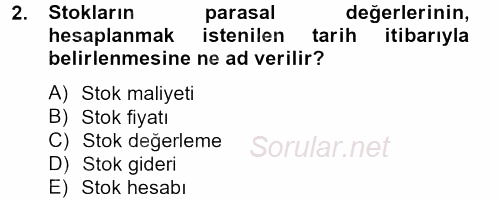 2. Stokların parasal değerlerinin, hesaplanmak istenilen tarih itibarıyla belirlenmesine ne ad verilir?

A) Stok maliyeti
B) Stok fiyatı
C) Stok değerleme
D) Stok gideri
E) Stok hesabı

Sorular.net